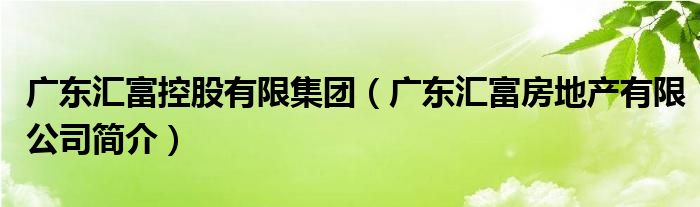 广东汇富控股有限集团（广东汇富房地产有限公司简介）